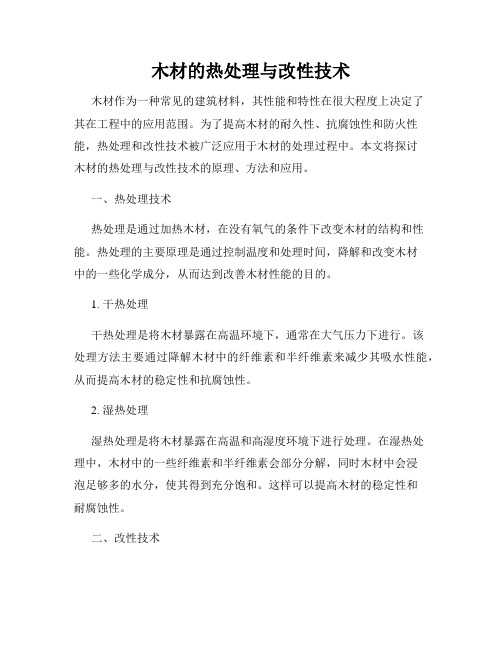 木材的热处理与改性技术

木材作为一种常见的建筑材料，其性能和特性在很大程度上决定了其在工程中的应用范围。为了提高木材的耐久性、抗腐蚀性和防火性能，热处理和改性技术被广泛应用于木材的处理过程中。本文将探讨木材的热处理与改性技术的原理、方法和应用。

一、热处理技术

热处理是通过加热木材，在没有氧气的条件下改变木材的结构和性能。热处理的主要原理是通过控制温度和处理时间，降解和改变木材中的一些化学成分，从而达到改善木材性能的目的。

1. 干热处理

干热处理是将木材暴露在高温环境下，通常在大气压力下进行。该处理方法主要通过降解木材中的纤维素和半纤维素来减少其吸水性能，从而提高木材的稳定性和抗腐蚀性。

2. 湿热处理

湿热处理是将木材暴露在高温和高湿度环境下进行处理。在湿热处理中，木材中的一些纤维素和半纤维素会部分分解，同时木材中会浸泡足够多的水分，使其得到充分饱和。这样可以提高木材的稳定性和耐腐蚀性。

二、改性技术